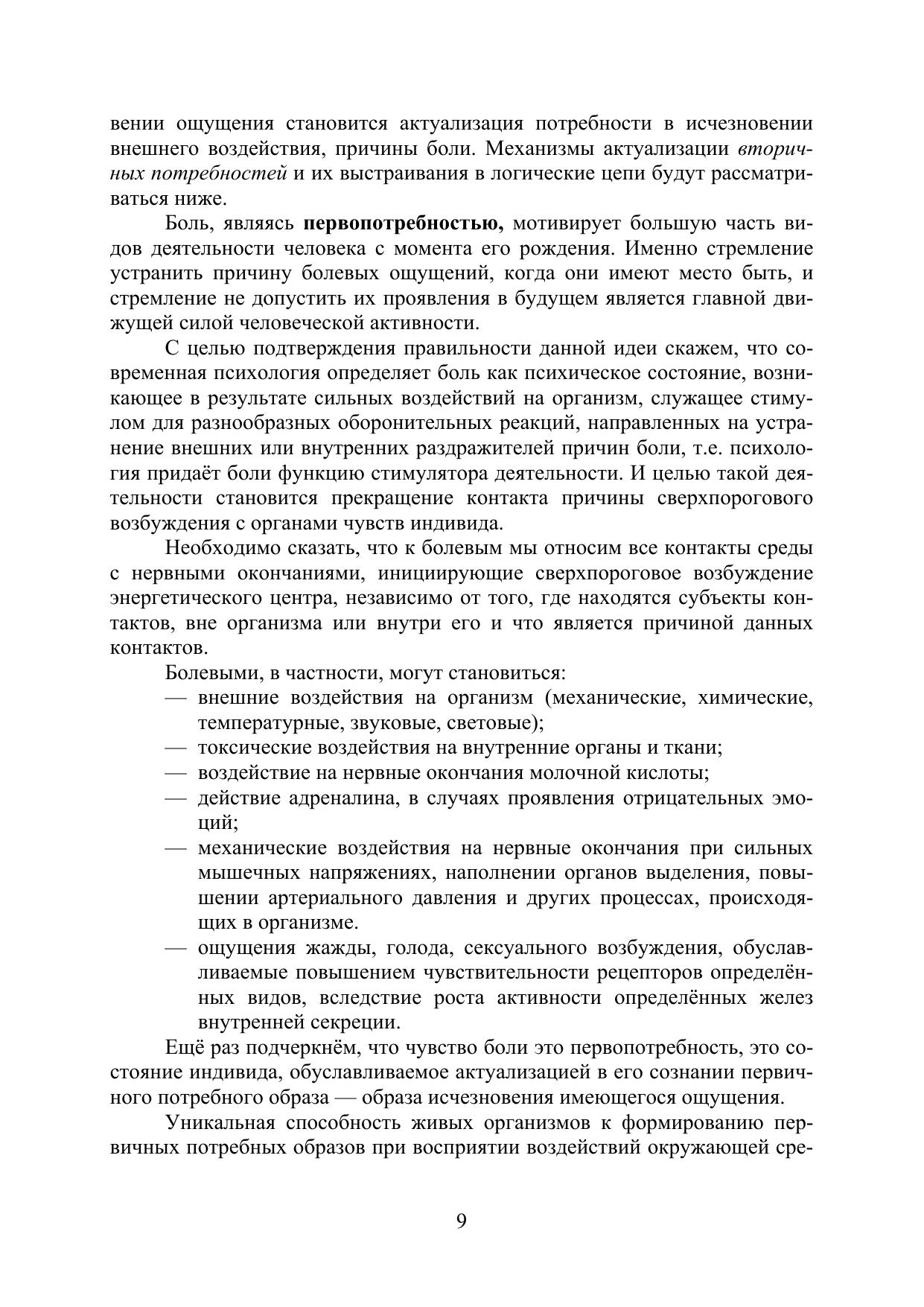 вении ощущения становится актуализация потребности в исчезновении внешнего воздействия, причины боли. Механизмы актуализации вторичных потребностей и их выстраивания в логические цепи будут рассматриваться ниже.

Боль, являясь первопотребностью, мотивирует большую часть видов деятельности человека с момента его рождения. Именно стремление устранить причину болевых ощущений, когда они имеют место быть, и стремление не допустить их проявления в будущем является главной движущей силой человеческой активности.

С целью подтверждения правильности данной идеи скажем, что современная психология определяет боль как психическое состояние, возникающее в результате сильных воздействий на организм, служащее стимулом для разнообразных оборонительных реакций, направленных на устранение внешних или внутренних раздражителей причин боли, т.е. психология придаёт боли функцию стимулятора деятельности. И целью такой деятельности становится прекращение контакта причины сверхпорогового возбуждения с органами чувств индивида.

Необходимо сказать, что к болевым мы относим все контакты среды с нервными окончаниями, инициирующие сверхпороговое возбуждение энергетического центра, независимо от того, где находятся субъекты контактов, вне организма или внутри его и что является причиной данных контактов.

Болевыми, в частности, могут становиться:
— внешние воздействия на организм (механические, химические, температурные, звуковые, световые);
— токсические воздействия на внутренние органы и ткани;
— воздействие на нервные окончания молочной кислоты;
— действие адреналина, в случаях проявления отрицательных эмоций;
— механические воздействия на нервные окончания при сильных мышечных напряжениях, наполнении органов выделения, повышении артериального давления и других процессах, происходящих в организме.
— ощущения жажды, голода, сексуального возбуждения, обуславливаемые повышением чувствительности рецепторов определённых видов, вследствие роста активности определённых желез внутренней секреции.

Ещё раз подчеркнём, что чувство боли это первопотребность, это состояние индивида, обуславливаемое актуализацией в его сознании первичного потребного образа — образа исчезновения имеющегося ощущения.

Уникальная способность живых организмов к формированию первичных потребных образов при восприятии воздействий окружающей сре-

9